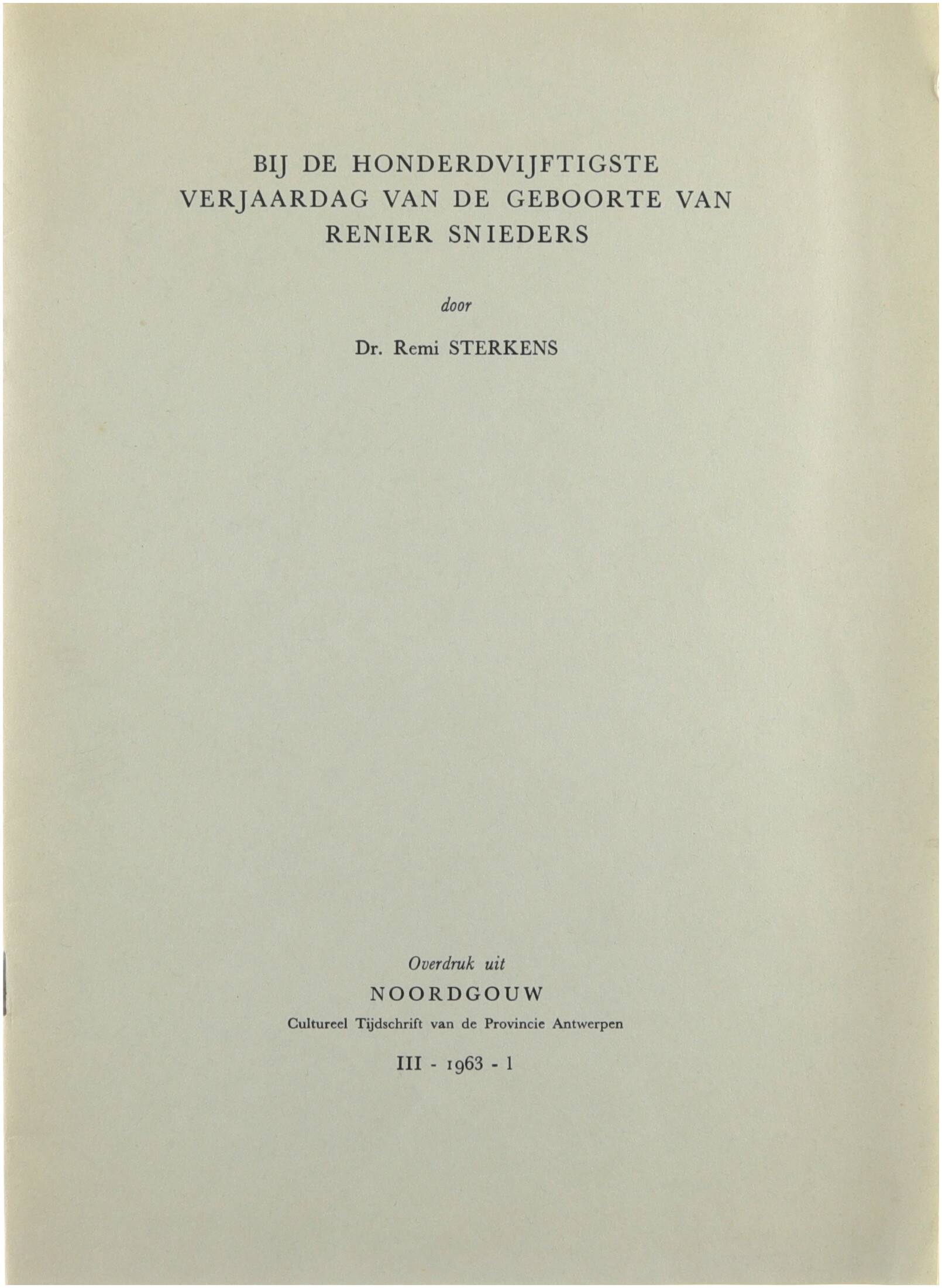 BIJ DE HONDERDVIJFTIGSTE VERJAARDAG VAN DE GEBOORTE VAN RENIER SNIEDERS

door

Dr. Remi STERKENS

Overdruk uit

NOORDGOUW

Cultureel Tijdschrift van de Provincie Antwerpen

III - 1963 - 1